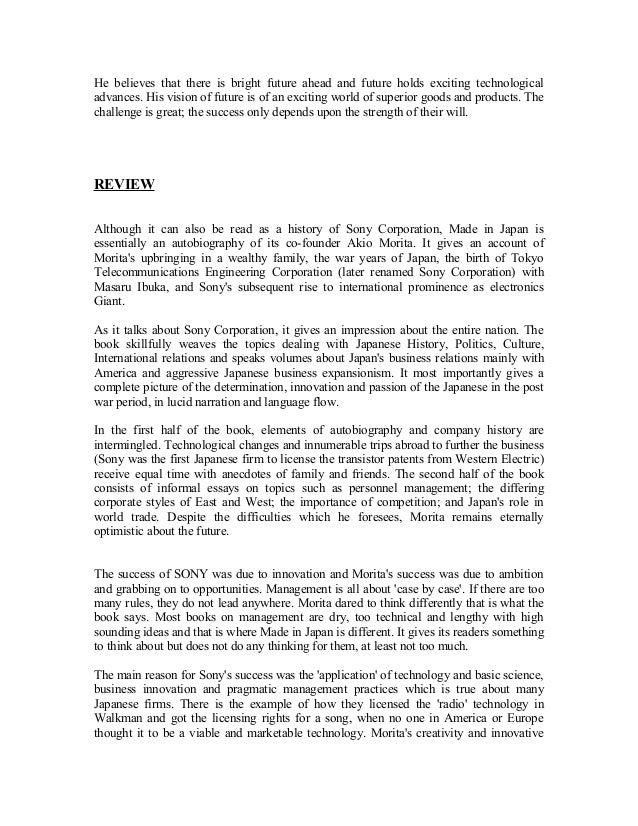 He believes that there is bright future ahead and future holds exciting technological advances. His vision of future is of an exciting world of superior goods and products. The challenge is great; the success only depends upon the strength of their will.

REVIEW

Although it can also be read as a history of Sony Corporation, Made in Japan is essentially an autobiography of its co-founder Akio Morita. It gives an account of Morita's upbringing in a wealthy family, the war years of Japan, the birth of Tokyo Telecommunications Engineering Corporation (later renamed Sony Corporation) with Masaru Ibuka, and Sony's subsequent rise to international prominence as electronics Giant.

As it talks about Sony Corporation, it gives an impression about the entire nation. The book skillfully weaves the topics dealing with Japanese History, Politics, Culture, International relations and speaks volumes about Japan's business relations mainly with America and aggressive Japanese business expansionism. It most importantly gives a complete picture of the determination, innovation and passion of the Japanese in the post war period, in lucid narration and language flow.

In the first half of the book, elements of autobiography and company history are intermingled. Technological changes and innumerable trips abroad to further the business (Sony was the first Japanese firm to license the transistor patents from Western Electric) receive equal time with anecdotes of family and friends. The second half of the book consists of informal essays on topics such as personnel management; the differing corporate styles of East and West; the importance of competition; and Japan's role in world trade. Despite the difficulties which he foresees, Morita remains eternally optimistic about the future.

The success of SONY was due to innovation and Morita's success was due to ambition and grabbing on to opportunities. Management is all about 'case by case'. If there are too many rules, they do not lead anywhere. Morita dared to think differently that is what the book says. Most books on management are dry, too technical and lengthy with high sounding ideas and that is where Made in Japan is different. It gives its readers something to think about but does not do any thinking for them, at least not too much.

The main reason for Sony's success was the 'application' of technology and basic science, business innovation and pragmatic management practices which is true about many Japanese firms. There is the example of how they licensed the 'radio' technology in Walkman and got the licensing rights for a song, when no one in America or Europe thought it to be a viable and marketable technology. Morita's creativity and innovative